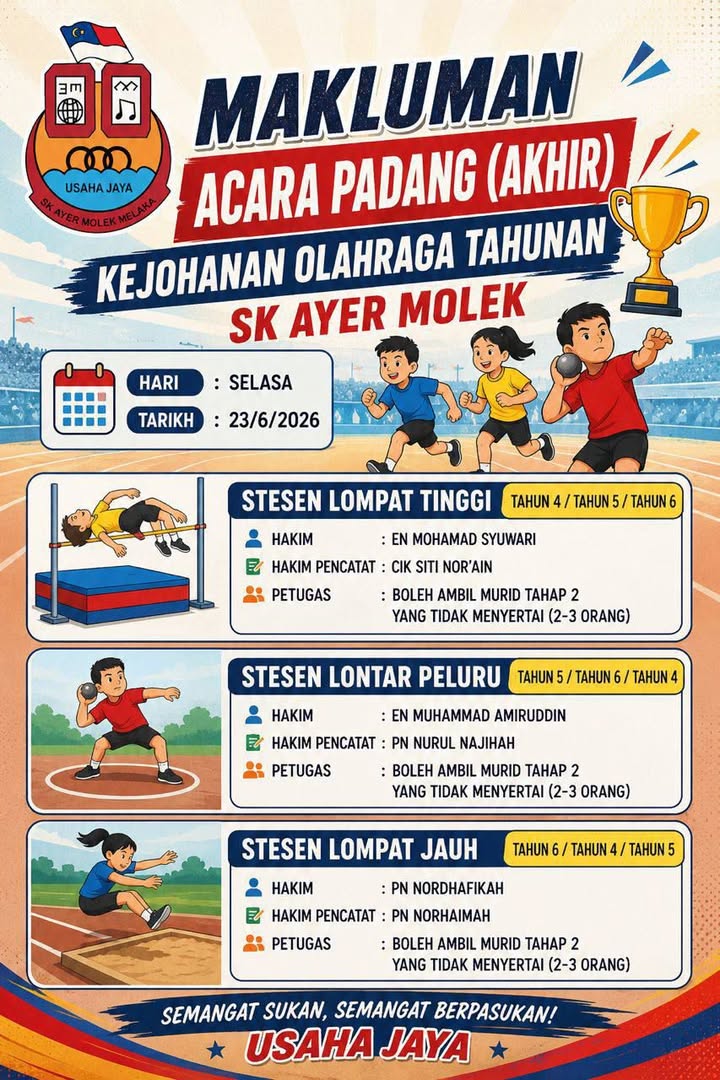 USAHA JAYA
SK AYER MOLEK MELAKA

MAKLUMAN
ACARA PADANG (AKHIR)
KEJOHANAN OLAHRAGA TAHUNAN
SK AYER MOLEK

HARI : SELASA
TARIKH : 23/6/2026

STESEN LOMPAT TINGGI TAHUN 4 / TAHUN 5 / TAHUN 6
HAKIM : EN MOHAMAD SYUWARI
HAKIM PENCATAT : CIK SITI NOR'AIN
PETUGAS : BOLEH AMBIL MURID TAHAP 2 YANG TIDAK MENYERTAI (2-3 ORANG)

STESEN LONTAR PELURU TAHUN 5 / TAHUN 6 / TAHUN 4
HAKIM : EN MUHAMMAD AMIRUDDIN
HAKIM PENCATAT : PN NURUL NAJIHAH
PETUGAS : BOLEH AMBIL MURID TAHAP 2 YANG TIDAK MENYERTAI (2-3 ORANG)

STESEN LOMPAT JAUH TAHUN 6 / TAHUN 4 / TAHUN 5
HAKIM : PN NORDHAFIKAH
HAKIM PENCATAT : PN NORHAIMAH
PETUGAS : BOLEH AMBIL MURID TAHAP 2 YANG TIDAK MENYERTAI (2-3 ORANG)

SEMANGAT SUKAN, SEMANGAT BERPASUKAN!
USAHA JAYA